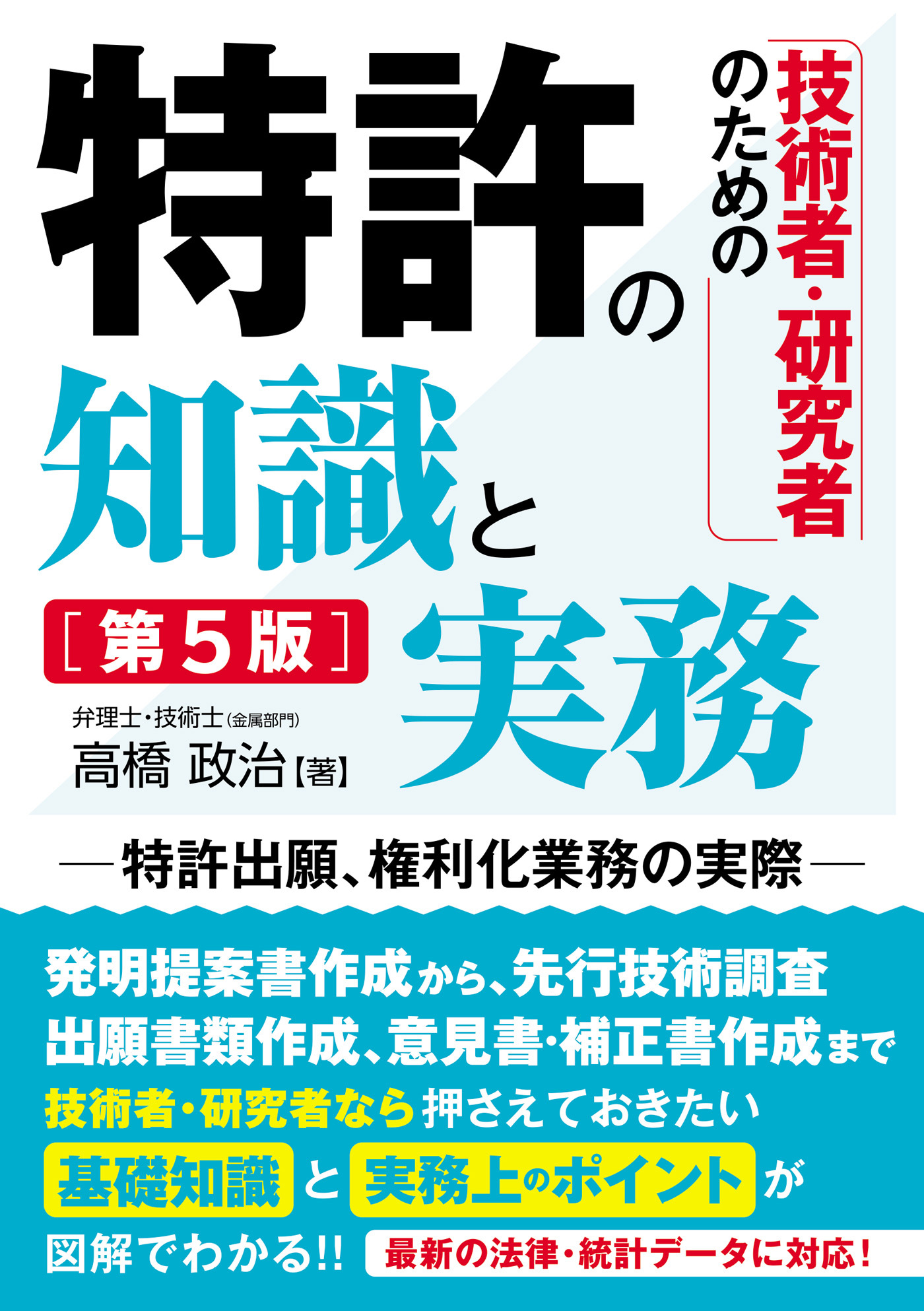 技術者・研究者のための

特許の知識と実務

［第５版］

弁理士・技術士(金属部門)
高橋 政治【著】

―特許出願、権利化業務の実際―

発明提案書作成から、先行技術調査
出願書類作成、意見書・補正書作成まで
技術者・研究者なら押さえておきたい
基礎知識と実務上のポイントが
図解でわかる!!

最新の法律・統計データに対応！